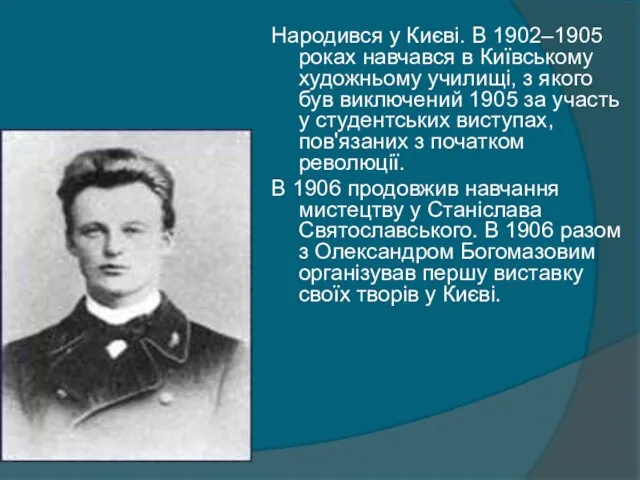 Народився у Києві. В 1902–1905 роках навчався в Київському художньому училищі, з якого був виключений 1905 за участь у студентських виступах, пов'язаних з початком революції.

В 1906 продовжив навчання мистецтву у Станіслава Святославського. В 1906 разом з Олександром Богомазовим організував першу виставку своїх творів у Києві.